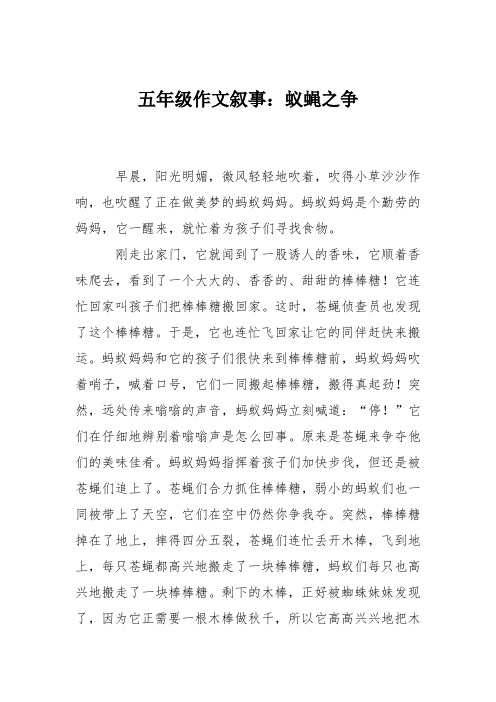 五年级作文叙事：蚁蝇之争

早晨，阳光明媚，微风轻轻地吹着，吹得小草沙沙作响，也吹醒了正在做美梦的蚂蚁妈妈。蚂蚁妈妈是个勤劳的妈妈，它一醒来，就忙着为孩子们寻找食物。

刚走出家门，它就闻到了一股诱人的香味，它顺着香味爬去，看到了一个大大的、香香的、甜甜的棒棒糖！它连忙回家叫孩子们把棒棒糖搬回家。这时，苍蝇侦查员也发现了这个棒棒糖。于是，它也连忙飞回家让它的同伴赶快来搬运。蚂蚁妈妈和它的孩子们很快来到棒棒糖前，蚂蚁妈妈吹着哨子，喊着口号，它们一同搬起棒棒糖，搬得真起劲！突然，远处传来嗡嗡的声音，蚂蚁妈妈立刻喊道：“停！”它们在仔细地辨别着嗡嗡声是怎么回事。原来是苍蝇来争夺他们的美味佳肴。蚂蚁妈妈指挥着孩子们加快步伐，但还是被苍蝇们追上了。苍蝇们合力抓住棒棒糖，弱小的蚂蚁们也一同被带上了天空，它们在空中仍然你争我夺。突然，棒棒糖掉在了地上，摔得四分五裂，苍蝇们连忙丢开木棒，飞到地上，每只苍蝇都高兴地搬走了一块棒棒糖，蚂蚁们每只也高兴地搬走了一块棒棒糖。剩下的木棒，正好被蜘蛛妹妹发现了，因为它正需要一根木棒做秋千，所以它高高兴兴地把木